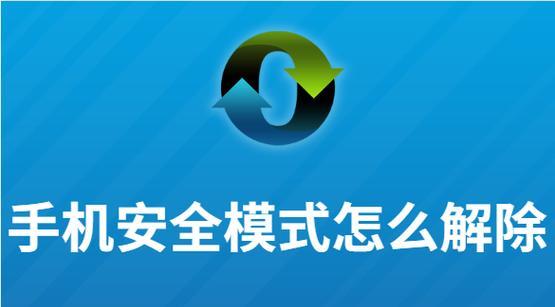 手机安全模式怎么解除